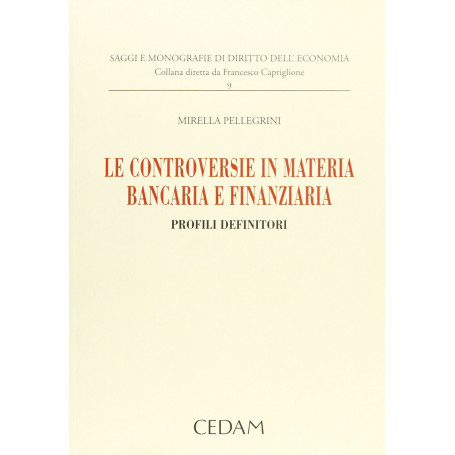 SAGGI E MONOGRAFIE DI DIRITTO DELL' ECONOMIA
Collana diretta da Francesco Capriglione
9

MIRELLA PELLEGRINI

LE CONTROVERSIE IN MATERIA BANCARIA E FINANZIARIA

PROFILI DEFINITORI

CEDAM